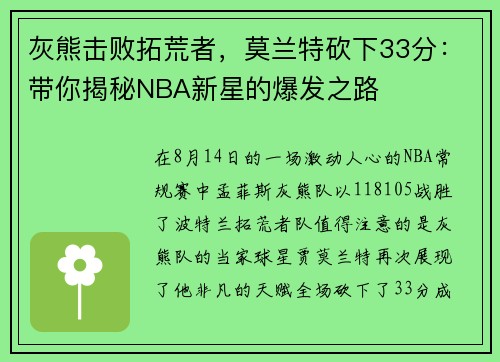 灰熊击败拓荒者，莫兰特砍下33分：带你揭秘NBA新星的爆发之路

在8月14日的一场激动人心的NBA常规赛中孟菲斯灰熊队以118105战胜了波特兰拓荒者队值得注意的是灰熊队的当家球星贾莫兰特再次展现了他非凡的天赋全场砍下了33分成